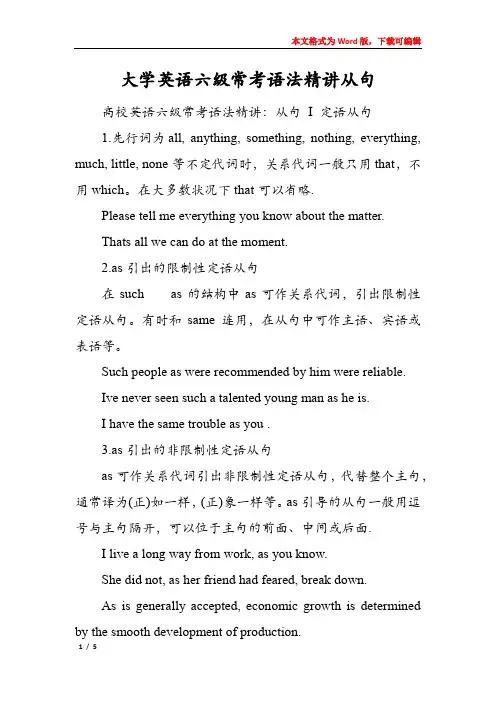 本文格式为Word版，下载可编辑

大学英语六级常考语法精讲从句

高校英语六级常考语法精讲：从句 I 定语从句

1.先行词为 all, anything, something, nothing, everything, much, little, none 等不定代词时，关系代词一般只用 that，不用 which。在大多数状况下 that 可以省略.

Please tell me everything you know about the matter.

Thats all we can do at the moment.

2.as 引出的限制性定语从句

在 such as 的结构中 as 可作关系代词，引出限制性定语从句。有时和 same 连用，在从句中可作主语、宾语或表语等。

Such people as were recommended by him were reliable.

Ive never seen such a talented young man as he is.

I have the same trouble as you .

3.as 引出的非限制性定语从句

as 可作关系代词引出非限制性定语从句，代替整个主句，通常译为(正)如一样，(正)象一样等。as 引导的从句一般用逗号与主句隔开，可以位于主句的前面、中间或后面.

I live a long way from work, as you know.

She did not, as her friend had feared, break down.

As is generally accepted, economic growth is determined by the smooth development of production.

1 / 5